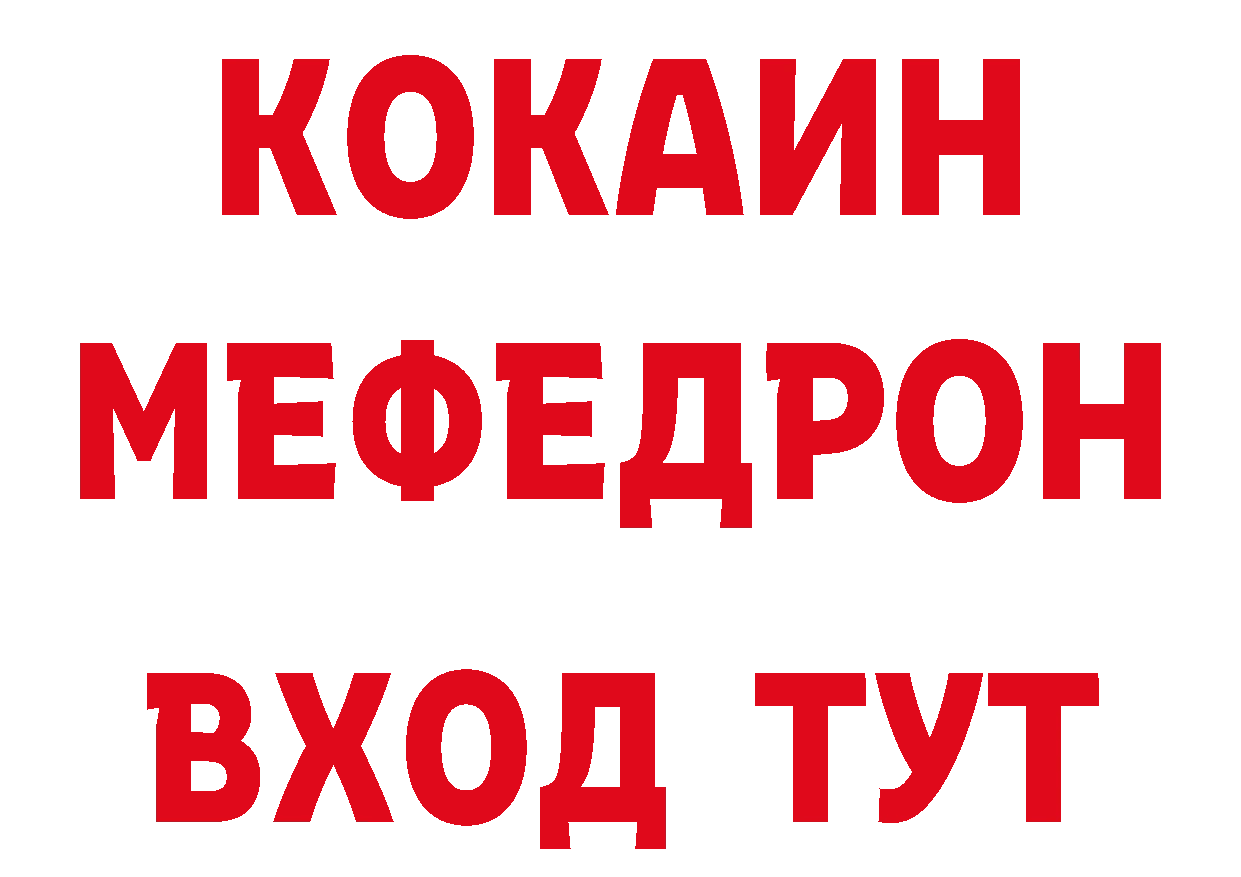 КОКАИН
МЕФЕДРОН
ВХОД ТУТ